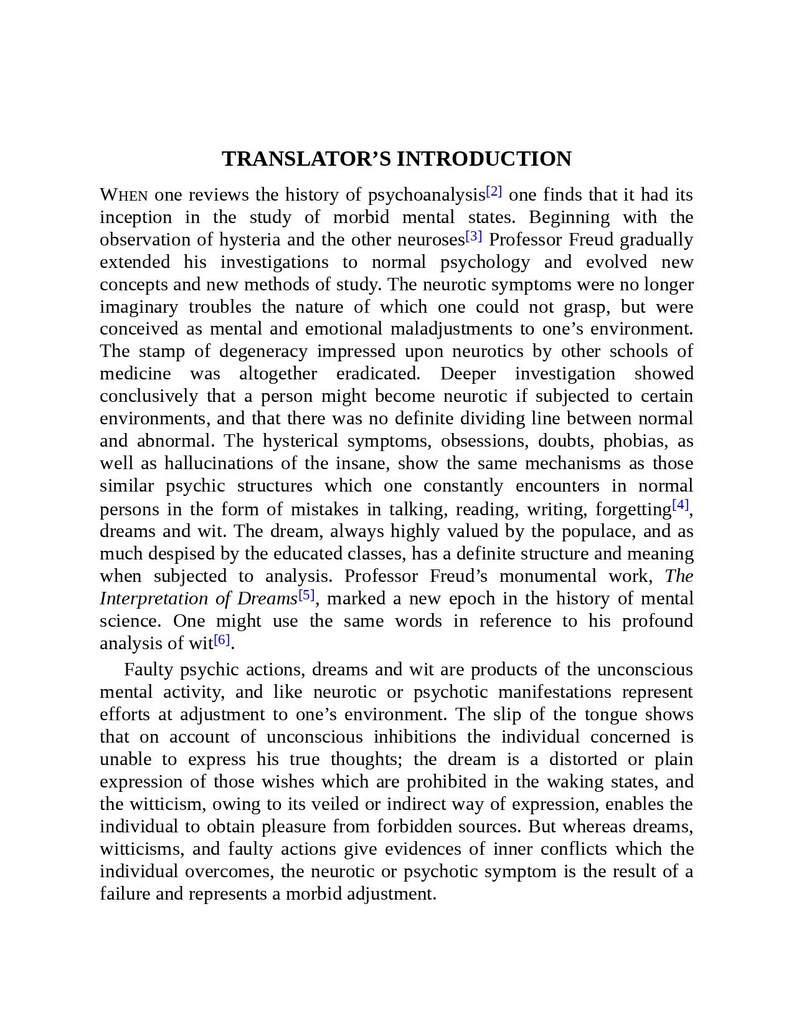 TRANSLATOR'S INTRODUCTION

WHEN one reviews the history of psychoanalysis[2] one finds that it had its inception in the study of morbid mental states. Beginning with the observation of hysteria and the other neuroses[3] Professor Freud gradually extended his investigations to normal psychology and evolved new concepts and new methods of study. The neurotic symptoms were no longer imaginary troubles the nature of which one could not grasp, but were conceived as mental and emotional maladjustments to one's environment. The stamp of degeneracy impressed upon neurotics by other schools of medicine was altogether eradicated. Deeper investigation showed conclusively that a person might become neurotic if subjected to certain environments, and that there was no definite dividing line between normal and abnormal. The hysterical symptoms, obsessions, doubts, phobias, as well as hallucinations of the insane, show the same mechanisms as those similar psychic structures which one constantly encounters in normal persons in the form of mistakes in talking, reading, writing, forgetting[4], dreams and wit. The dream, always highly valued by the populace, and as much despised by the educated classes, has a definite structure and meaning when subjected to analysis. Professor Freud's monumental work, The Interpretation of Dreams[5], marked a new epoch in the history of mental science. One might use the same words in reference to his profound analysis of wit[6].

Faulty psychic actions, dreams and wit are products of the unconscious mental activity, and like neurotic or psychotic manifestations represent efforts at adjustment to one's environment. The slip of the tongue shows that on account of unconscious inhibitions the individual concerned is unable to express his true thoughts; the dream is a distorted or plain expression of those wishes which are prohibited in the waking states, and the witticism, owing to its veiled or indirect way of expression, enables the individual to obtain pleasure from forbidden sources. But whereas dreams, witticisms, and faulty actions give evidences of inner conflicts which the individual overcomes, the neurotic or psychotic symptom is the result of a failure and represents a morbid adjustment.